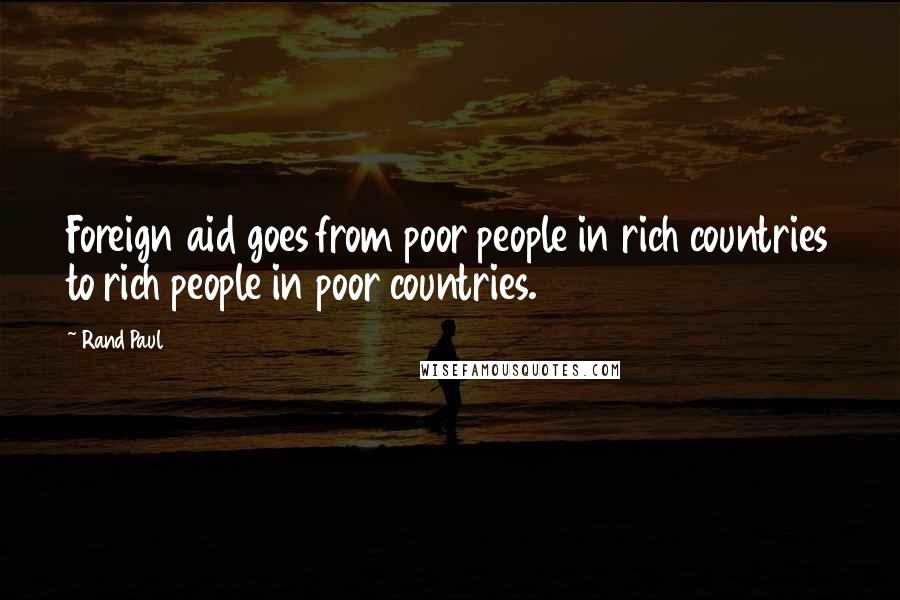 Foreign aid goes from poor people in rich countries to rich people in poor countries.

~ Rand Paul

WISEFAMOUSQUOTES.COM